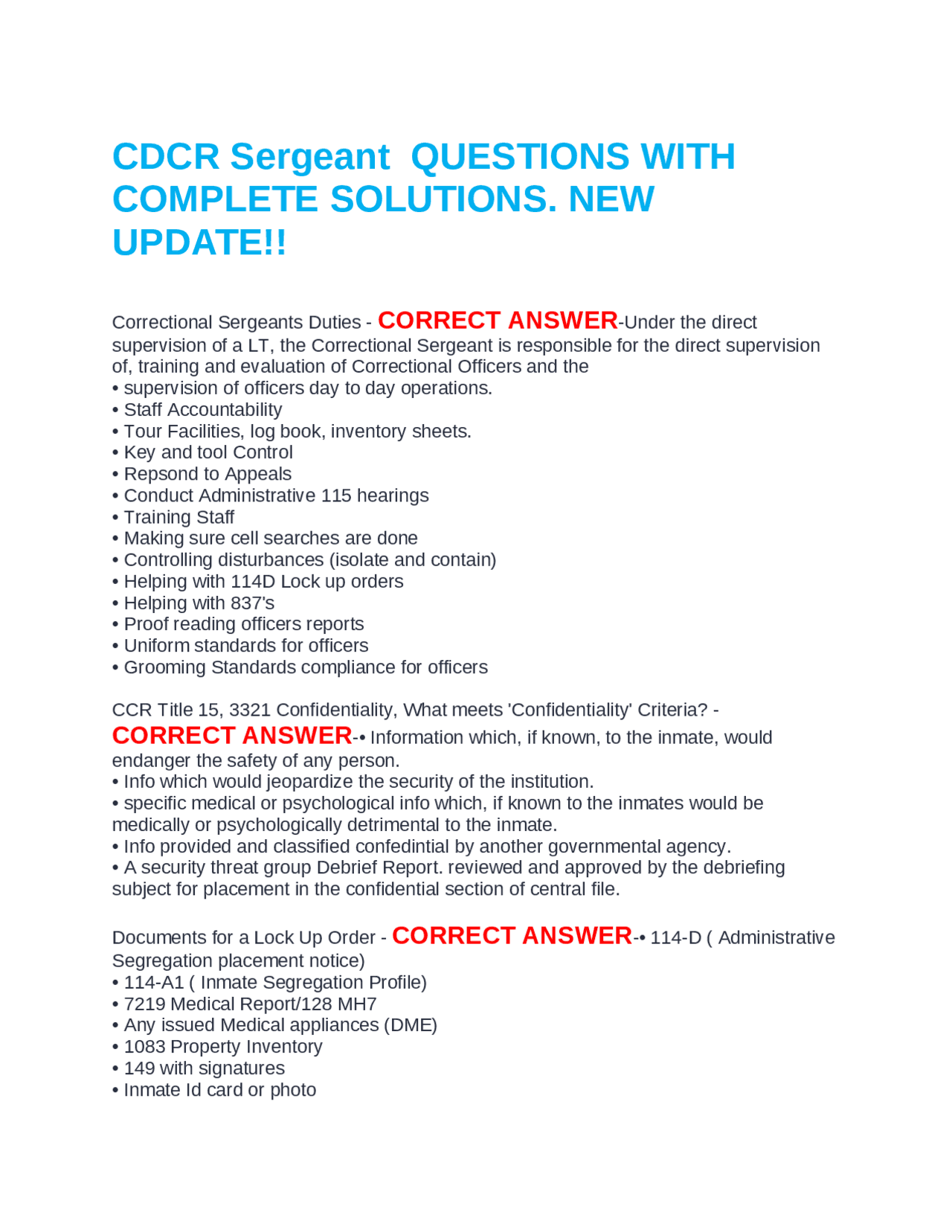 CDCR Sergeant QUESTIONS WITH COMPLETE SOLUTIONS. NEW UPDATE!!

Correctional Sergeants Duties - CORRECT ANSWER-Under the direct supervision of a LT, the Correctional Sergeant is responsible for the direct supervision of, training and evaluation of Correctional Officers and the
• supervision of officers day to day operations.
• Staff Accountability
• Tour Facilities, log book, inventory sheets.
• Key and tool Control
• Repsond to Appeals
• Conduct Administrative 115 hearings
• Training Staff
• Making sure cell searches are done
• Controlling disturbances (isolate and contain)
• Helping with 114D Lock up orders
• Helping with 837's
• Proof reading officers reports
• Uniform standards for officers
• Grooming Standards compliance for officers

CCR Title 15, 3321 Confidentiality, What meets 'Confidentiality' Criteria? - CORRECT ANSWER-• Information which, if known, to the inmate, would endanger the safety of any person.
• Info which would jeopardize the security of the institution.
• specific medical or psychological info which, if known to the inmates would be medically or psychologically detrimental to the inmate.
• Info provided and classified confedintial by another governmental agency.
• A security threat group Debrief Report. reviewed and approved by the debriefing subject for placement in the confidential section of central file.

Documents for a Lock Up Order - CORRECT ANSWER-• 114-D ( Administrative Segregation placement notice)
• 114-A1 ( Inmate Segregation Profile)
• 7219 Medical Report/128 MH7
• Any issued Medical appliances (DME)
• 1083 Property Inventory
• 149 with signatures
• Inmate Id card or photo